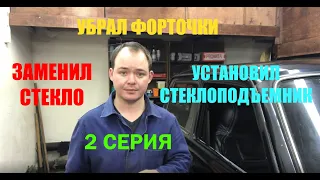 УБРАЛ ФОРТОЧКИ

ЗАМЕНИЛ СТЕКЛО

УСТАНОВИЛ СТЕКЛОПОДЪЕМНИК

2 СЕРИЯ